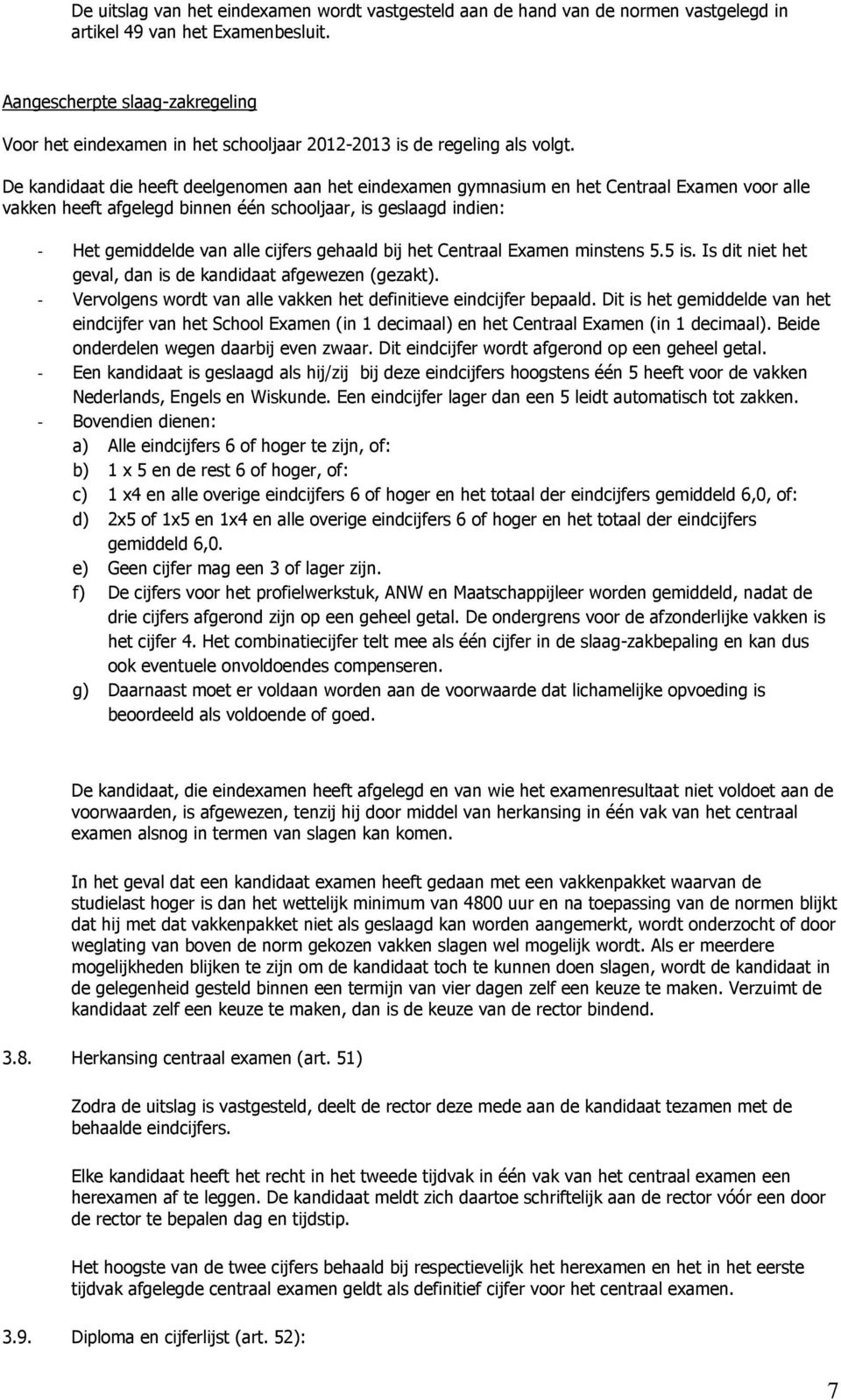 De uitslag van het eindexamen wordt vastgesteld aan de hand van de normen vastgelegd in artikel 49 van het Examenbesluit.

Aangescherpte slaag-zakregeling

Voor het eindexamen in het schooljaar 2012-2013 is de regeling als volgt.

De kandidaat die heeft deelgenomen aan het eindexamen gymnasium en het Centraal Examen voor alle vakken heeft afgelegd binnen één schooljaar, is geslaagd indien:

- Het gemiddelde van alle cijfers gehaald bij het Centraal Examen minstens 5.5 is. Is dit niet het geval, dan is de kandidaat afgewezen (gezakt).
- Vervolgens wordt van alle vakken het definitieve eindcijfer bepaald. Dit is het gemiddelde van het eindcijfer van het School Examen (in 1 decimaal) en het Centraal Examen (in 1 decimaal). Beide onderdelen wegen daarbij even zwaar. Dit eindcijfer wordt afgerond op een geheel getal.
- Een kandidaat is geslaagd als hij/zij bij deze eindcijfers hoogstens één 5 heeft voor de vakken Nederlands, Engels en Wiskunde. Een eindcijfer lager dan een 5 leidt automatisch tot zakken.
- Bovendien dienen:
a) Alle eindcijfers 6 of hoger te zijn, of:
b) 1 x 5 en de rest 6 of hoger, of:
c) 1 x4 en alle overige eindcijfers 6 of hoger en het totaal der eindcijfers gemiddeld 6,0, of:
d) 2x5 of 1x5 en 1x4 en alle overige eindcijfers 6 of hoger en het totaal der eindcijfers gemiddeld 6,0.
e) Geen cijfer mag een 3 of lager zijn.
f) De cijfers voor het profielwerkstuk, ANW en Maatschappijleer worden gemiddeld, nadat de drie cijfers afgerond zijn op een geheel getal. De ondergrens voor de afzonderlijke vakken is het cijfer 4. Het combinatiecijfer telt mee als één cijfer in de slaag-zakbepaling en kan dus ook eventuele onvoldoendes compenseren.
g) Daarnaast moet er voldaan worden aan de voorwaarde dat lichamelijke opvoeding is beoordeeld als voldoende of goed.

De kandidaat, die eindexamen heeft afgelegd en van wie het examenresultaat niet voldoet aan de voorwaarden, is afgewezen, tenzij hij door middel van herkansing in één vak van het centraal examen alsnog in termen van slagen kan komen.

In het geval dat een kandidaat examen heeft gedaan met een vakkenpakket waarvan de studielast hoger is dan het wettelijk minimum van 4800 uur en na toepassing van de normen blijkt dat hij met dat vakkenpakket niet als geslaagd kan worden aangemerkt, wordt onderzocht of door weglating van boven de norm gekozen vakken slagen wel mogelijk wordt. Als er meerdere mogelijkheden blijken te zijn om de kandidaat toch te kunnen doen slagen, wordt de kandidaat in de gelegenheid gesteld binnen een termijn van vier dagen zelf een keuze te maken. Verzuimt de kandidaat zelf een keuze te maken, dan is de keuze van de rector bindend.

3.8. Herkansing centraal examen (art. 51)

Zodra de uitslag is vastgesteld, deelt de rector deze mede aan de kandidaat tezamen met de behaalde eindcijfers.

Elke kandidaat heeft het recht in het tweede tijdvak in één vak van het centraal examen een herexamen af te leggen. De kandidaat meldt zich daartoe schriftelijk aan de rector vóór een door de rector te bepalen dag en tijdstip.

Het hoogste van de twee cijfers behaald bij respectievelijk het herexamen en het in het eerste tijdvak afgelegde centraal examen geldt als definitief cijfer voor het centraal examen.

3.9. Diploma en cijferlijst (art. 52):

7